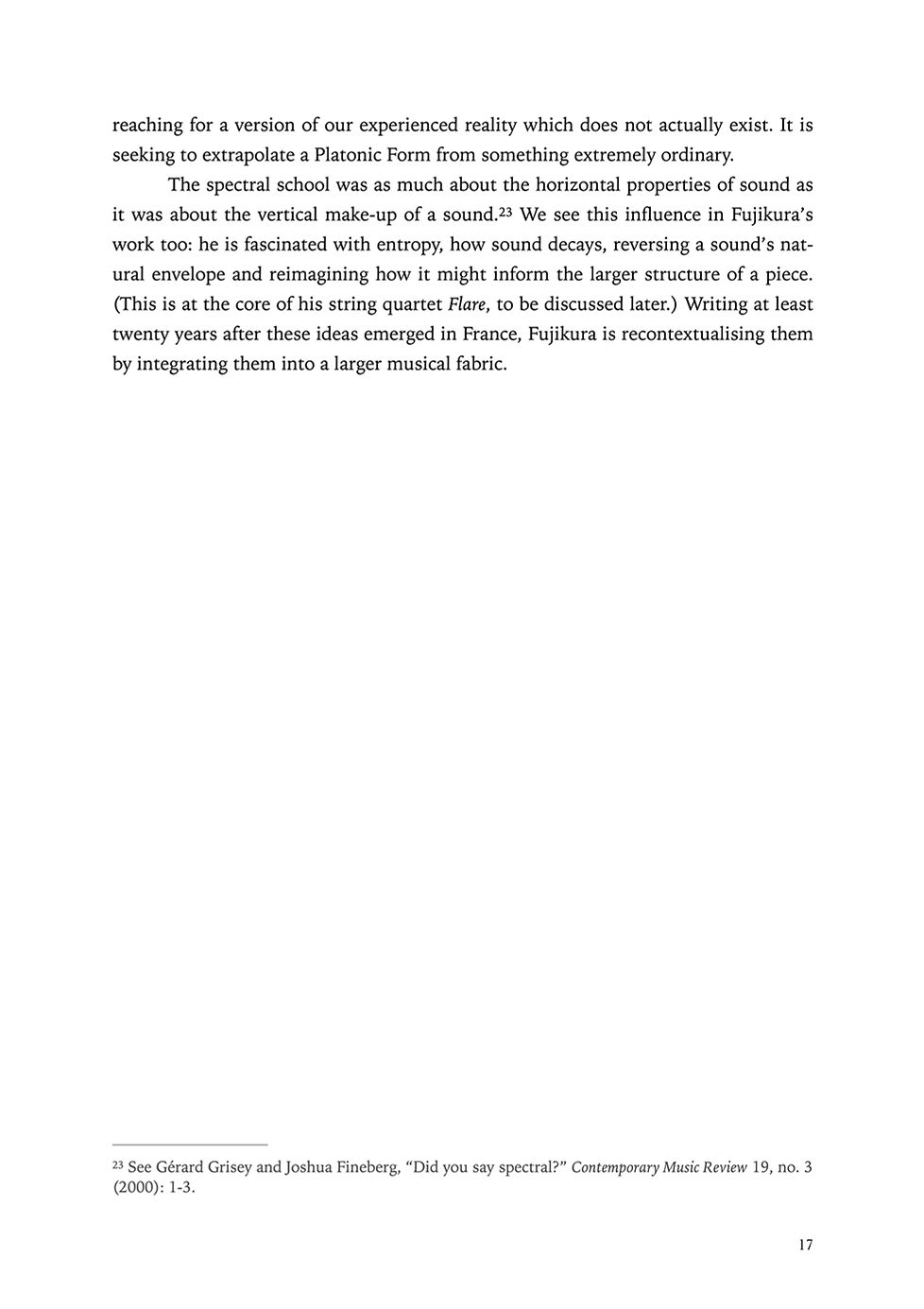 reaching for a version of our experienced reality which does not actually exist. It is seeking to extrapolate a Platonic Form from something extremely ordinary.

The spectral school was as much about the horizontal properties of sound as it was about the vertical make-up of a sound.$^{23}$ We see this influence in Fujikura's work too: he is fascinated with entropy, how sound decays, reversing a sound's natural envelope and reimagining how it might inform the larger structure of a piece. (This is at the core of his string quartet Flare, to be discussed later.) Writing at least twenty years after these ideas emerged in France, Fujikura is recontextualising them by integrating them into a larger musical fabric.

$^{23}$ See Gérard Grisey and Joshua Fineberg, "Did you say spectral?" Contemporary Music Review 19, no. 3 (2000): 1-3.

17